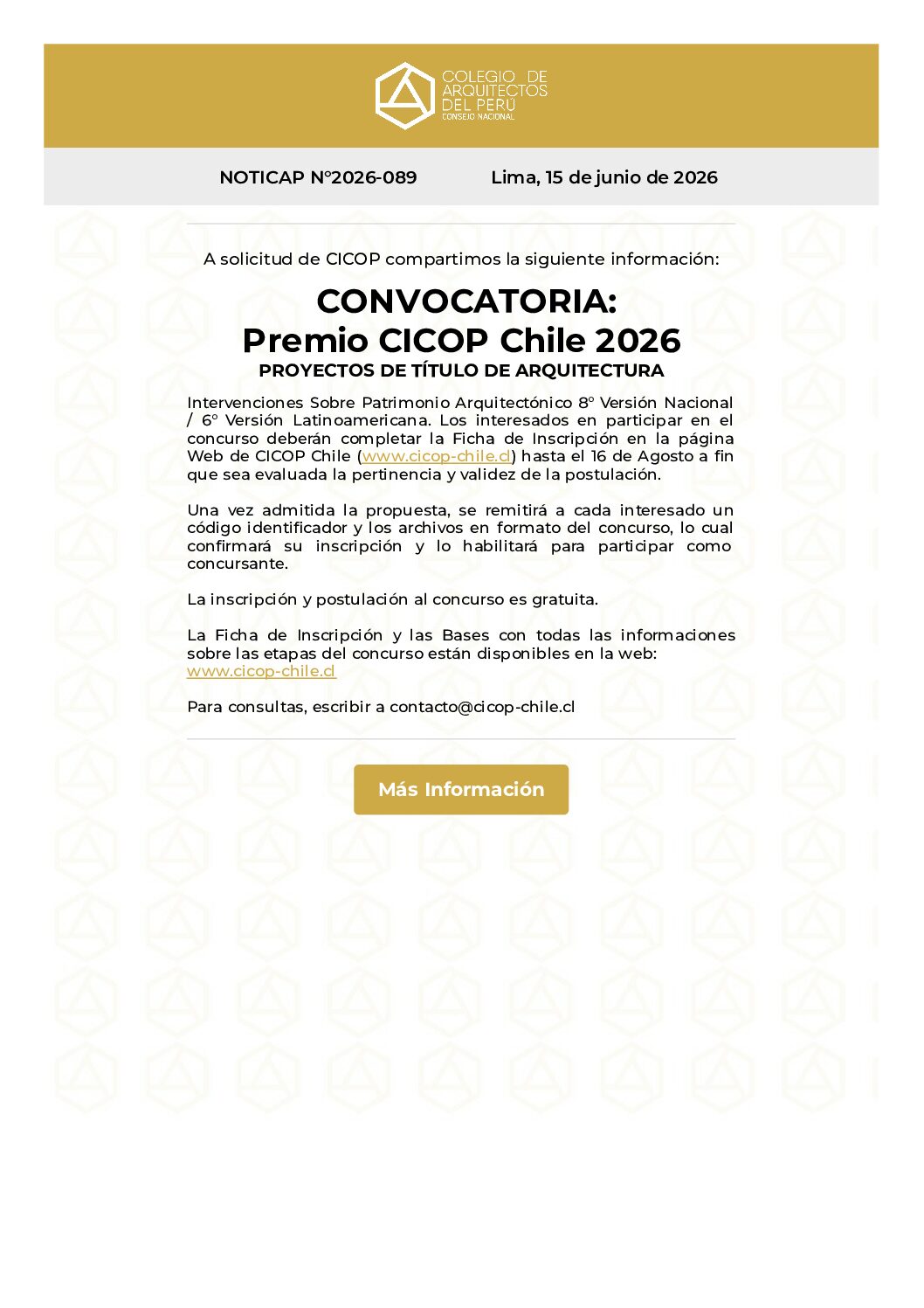 COLEGIO DE ARQUITECTOS DEL PERÚ
CONSEJO NACIONAL

NOTICAP N°2026-089

Lima, 15 de junio de 2026

A solicitud de CICOP compartimos la siguiente información:

CONVOCATORIA:
Premio CICOP Chile 2026
PROYECTOS DE TÍTULO DE ARQUITECTURA

Intervenciones Sobre Patrimonio Arquitectónico 8° Versión Nacional / 6° Versión Latinoamericana. Los interesados en participar en el concurso deberán completar la Ficha de Inscripción en la página Web de CICOP Chile (www.cicop-chile.cl) hasta el 16 de Agosto a fin que sea evaluada la pertinencia y validez de la postulación.

Una vez admitida la propuesta, se remitirá a cada interesado un código identificador y los archivos en formato del concurso, lo cual confirmará su inscripción y lo habilitará para participar como concursante.

La inscripción y postulación al concurso es gratuita.

La Ficha de Inscripción y las Bases con todas las informaciones sobre las etapas del concurso están disponibles en la web: www.cicop-chile.cl

Para consultas, escribir a contacto@cicop-chile.cl

Más Información